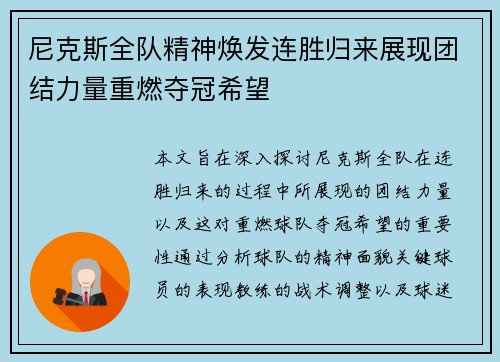 尼克斯全队精神焕发连胜归来展现团结力量重燃夺冠希望

本文旨在深入探讨尼克斯全队在连胜归来的过程中所展现的团结力量以及这对重燃球队夺冠希望的重要性通过分析球队的精神面貌关键球员的表现教练的战术调整以及球迷